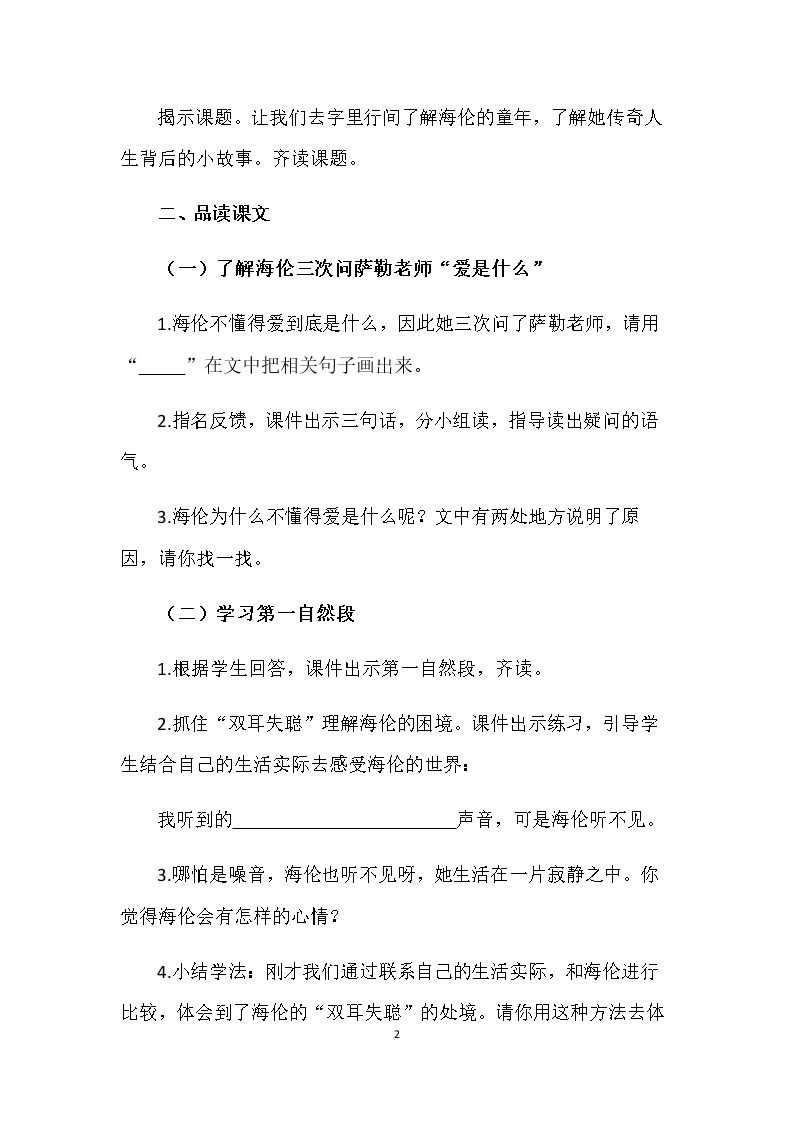 揭示课题。让我们去字里行间了解海伦的童年，了解她传奇人生背后的小故事。齐读课题。

二、品读课文

（一）了解海伦三次问萨勒老师“爱是什么”

1.海伦不懂得爱到底是什么，因此她三次问了萨勒老师，请用“____”在文中把相关句子画出来。

2.指名反馈，课件出示三句话，分小组读，指导读出疑问的语气。

3.海伦为什么不懂得爱是什么呢？文中有两处地方说明了原因，请你找一找。

（二）学习第一自然段

1.根据学生回答，课件出示第一自然段，齐读。

2.抓住“双耳失聪”理解海伦的困境。课件出示练习，引导学生结合自己的生活实际去感受海伦的世界：

我听到的____声音，可是海伦听不见。

3.哪怕是噪音，海伦也听不见呀，她生活在一片寂静之中。你觉得海伦会有怎样的心情？

4.小结学法：刚才我们通过联系自己的生活实际，和海伦进行比较，体会到了海伦的“双耳失聪”的处境。请你用这种方法去体

2